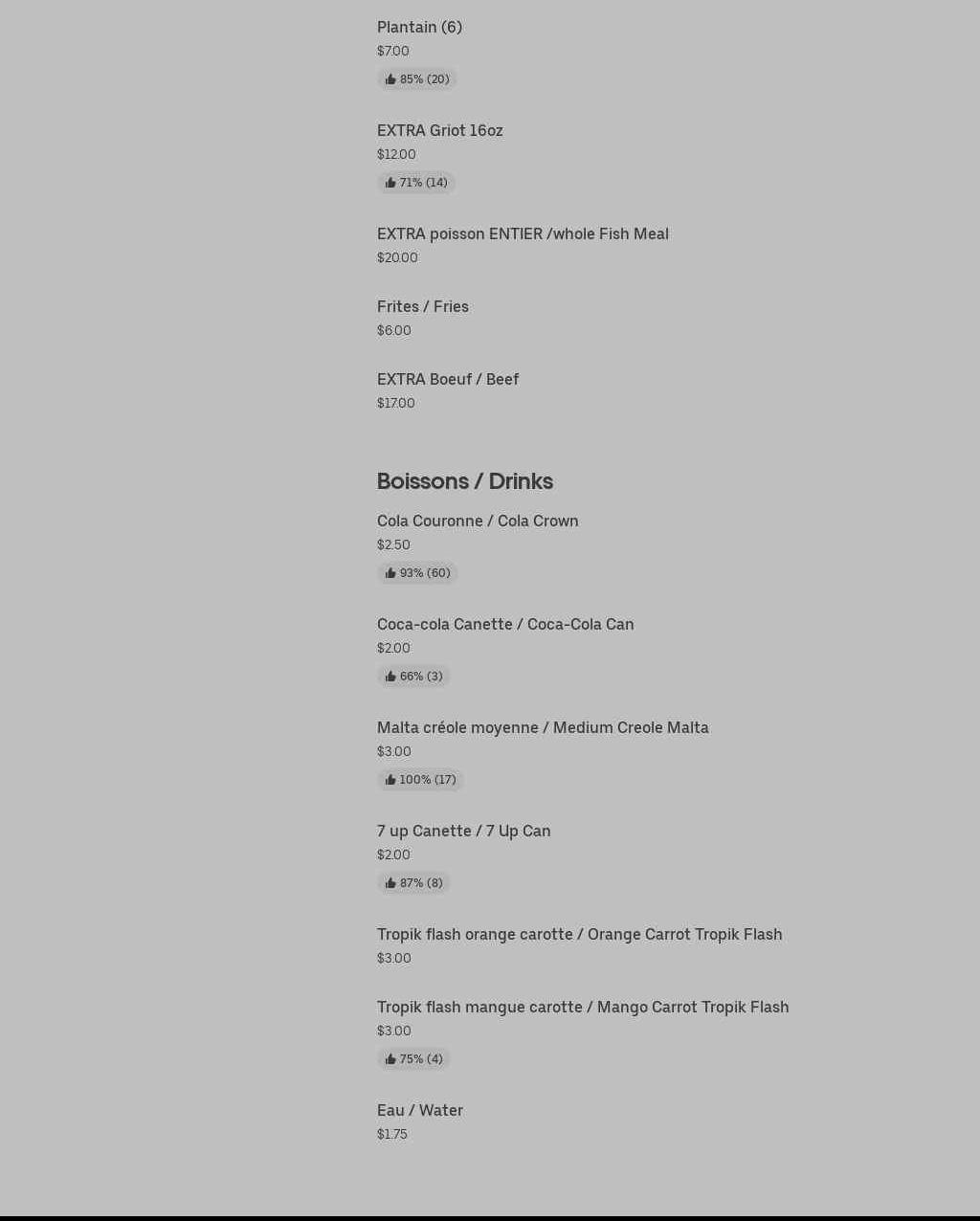 Plantain (6)
$7.00
85% (20)

EXTRA Griot 16oz
$12.00
71% (14)

EXTRA poisson ENTIER /whole Fish Meal
$20.00

Frites / Fries
$6.00

EXTRA Boeuf / Beef
$17.00

Boissons / Drinks

Cola Couronne / Cola Crown
$2.50
93% (60)

Coca-cola Canette / Coca-Cola Can
$2.00
66% (3)

Malta créole moyenne / Medium Creole Malta
$3.00
100% (17)

7 up Canette / 7 Up Can
$2.00
87% (8)

Tropik flash orange carotte / Orange Carrot Tropik Flash
$3.00

Tropik flash mangue carotte / Mango Carrot Tropik Flash
$3.00
75% (4)

Eau / Water
$1.75